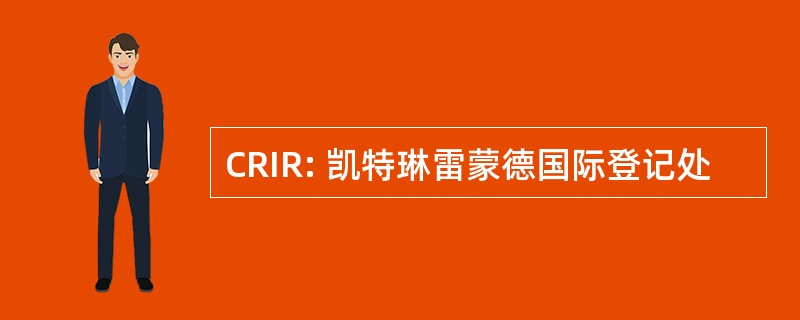 CRIR: 凯特琳雷蒙德国际登记处